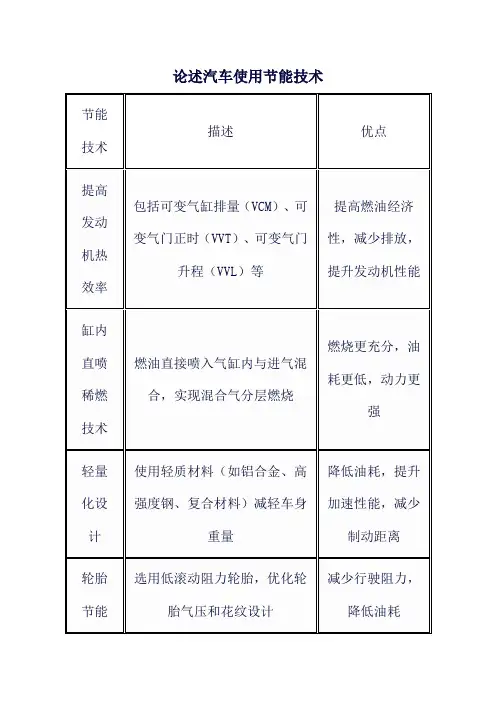 论述汽车使用节能技术

| 节能技术 | 描述 | 优点 |
|---|---|---|
| 提高发动机热效率 | 包括可变气缸排量（VCM）、可变气门正时（VVT）、可变气门升程（VVL）等 | 提高燃油经济性，减少排放，提升发动机性能 |
| 缸内直喷稀燃技术 | 燃油直接喷入气缸内与进气混合，实现混合气分层燃烧 | 燃烧更充分，油耗更低，动力更强 |
| 轻量化设计 | 使用轻质材料（如铝合金、高强度钢、复合材料）减轻车身重量 | 降低油耗，提升加速性能，减少制动距离 |
| 轮胎节能 | 选用低滚动阻力轮胎，优化轮胎气压和花纹设计 | 减少行驶阻力，降低油耗 |